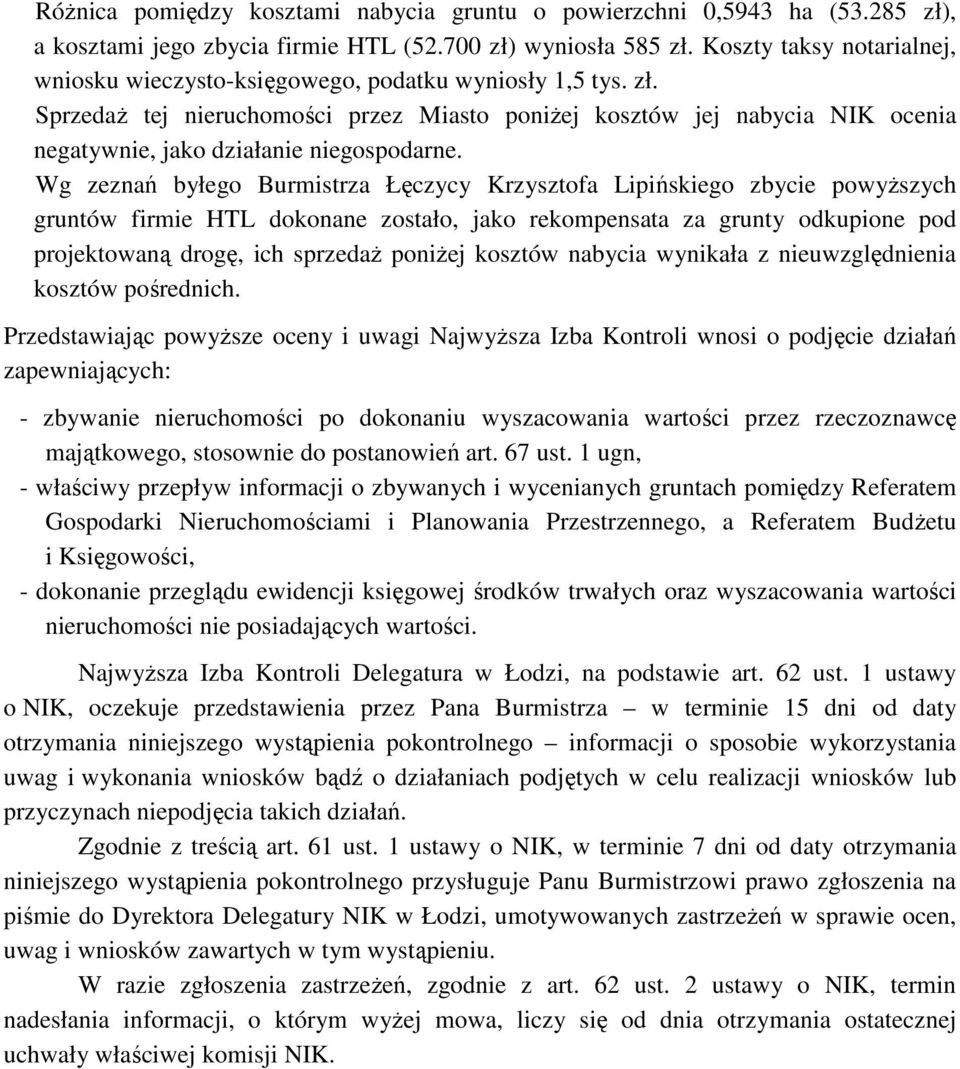 Różnica pomiędzy kosztami nabycia gruntu o powierzchni 0,5943 ha (53.285 zł), a kosztami jego zbycia firmie HTL (52.700 zł) wyniosła 585 zł. Koszty taksy notarialnej, wniosku wieczysto-księgowego, podatku wyniosły 1,5 tys. zł.
Sprzedaż tej nieruchomości przez Miasto poniżej kosztów jej nabycia NIK ocenia negatywnie, jako działanie niegospodarne.
Wg zeznań byłego Burmistrza Łęczycy Krzysztofa Lipińskiego zbycie powyższych gruntów firmie HTL dokonane zostało, jako rekompensata za grunty odkupione pod projektowaną drogę, ich sprzedaż poniżej kosztów nabycia wynikała z nieuwzględnienia kosztów pośrednich.

Przedstawiając powyższe oceny i uwagi Najwyższa Izba Kontroli wnosi o podjęcie działań zapewniających:

- zbywanie nieruchomości po dokonaniu wyszacowania wartości przez rzeczoznawcę majątkowego, stosownie do postanowień art. 67 ust. 1 ugn,
- właściwy przepływ informacji o zbywanych i wycenianych gruntach pomiędzy Referatem Gospodarki Nieruchomościami i Planowania Przestrzennego, a Referatem Budżetu i Księgowości,
- dokonanie przeglądu ewidencji księgowej środków trwałych oraz wyszacowania wartości nieruchomości nie posiadających wartości.

Najwyższa Izba Kontroli Delegatura w Łodzi, na podstawie art. 62 ust. 1 ustawy o NIK, oczekuje przedstawienia przez Pana Burmistrza – w terminie 15 dni od daty otrzymania niniejszego wystąpienia pokontrolnego – informacji o sposobie wykorzystania uwag i wykonania wniosków bądź o działaniach podjętych w celu realizacji wniosków lub przyczynach niepodjęcia takich działań.

Zgodnie z treścią art. 61 ust. 1 ustawy o NIK, w terminie 7 dni od daty otrzymania niniejszego wystąpienia pokontrolnego przysługuje Panu Burmistrzowi prawo zgłoszenia na piśmie do Dyrektora Delegatury NIK w Łodzi, umotywowanych zastrzeżeń w sprawie ocen, uwag i wniosków zawartych w tym wystąpieniu.

W razie zgłoszenia zastrzeżeń, zgodnie z art. 62 ust. 2 ustawy o NIK, termin nadesłania informacji, o którym wyżej mowa, liczy się od dnia otrzymania ostatecznej uchwały właściwej komisji NIK.